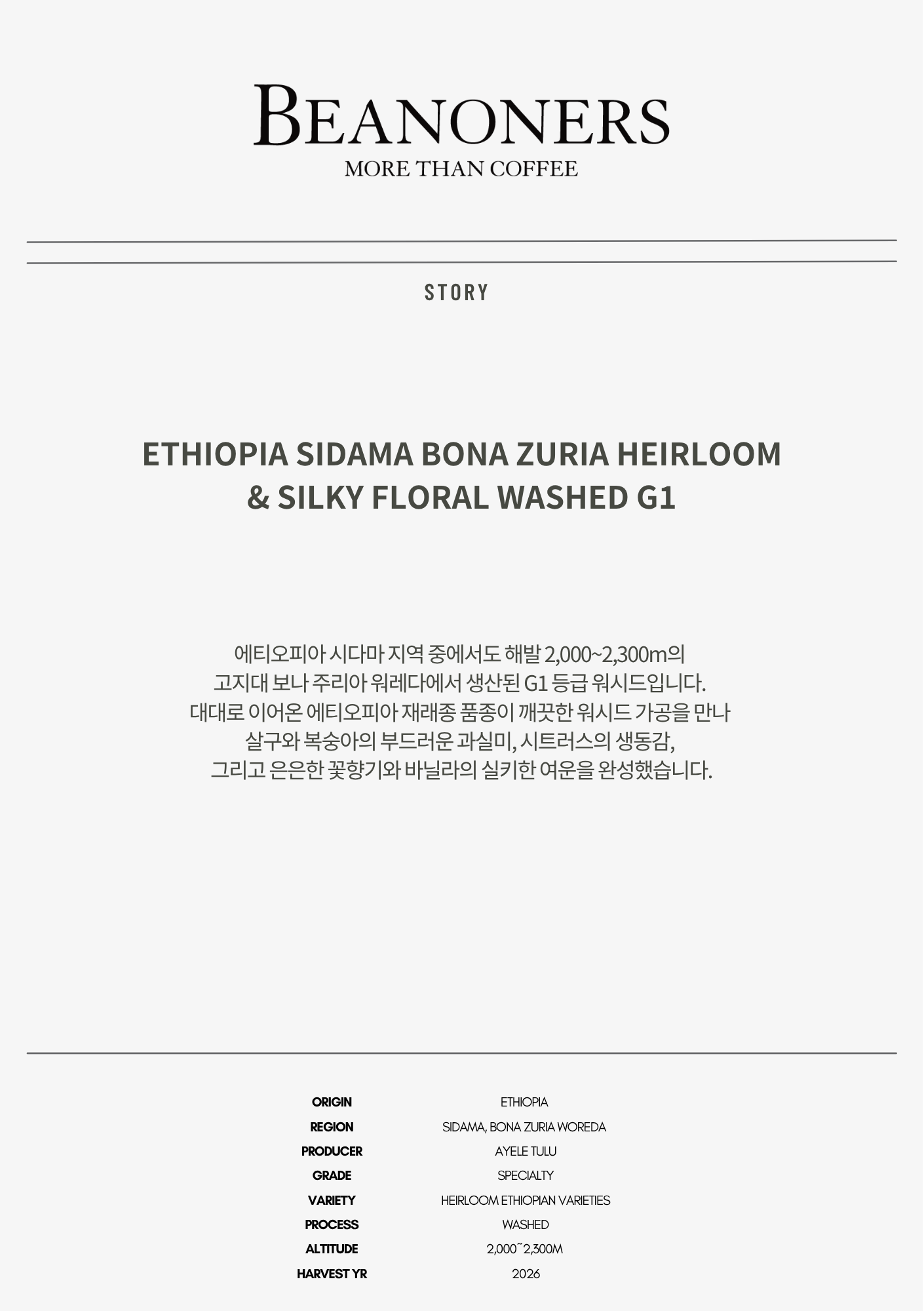 BEANONERS
MORE THAN COFFEE

STORY

ETHIOPIA SIDAMA BONA ZURIA HEIRLOOM & SILKY FLORAL WASHED G1

에티오피아 시다마 지역 중에서도 해발 2,000~2,300m의 고지대 보나 주리아 워레다에서 생산된 G1 등급 워시드입니다. 대대로 이어온 에티오피아 재래종 품종이 깨끗한 워시드 가공을 만나 살구와 복숭아의 부드러운 과실미, 시트러스의 생동감, 그리고 은은한 꽃향기와 바닐라의 실키한 여운을 완성했습니다.

ORIGIN
ETHIOPIA
REGION
SIDAMA, BONA ZURIA WOREDA
PRODUCER
AYELE TULU
GRADE
SPECIALTY
VARIETY
HEIRLOOM ETHIOPIAN VARIETIES
PROCESS
WASHED
ALTITUDE
2,000~2,300M
HARVEST YR
2026